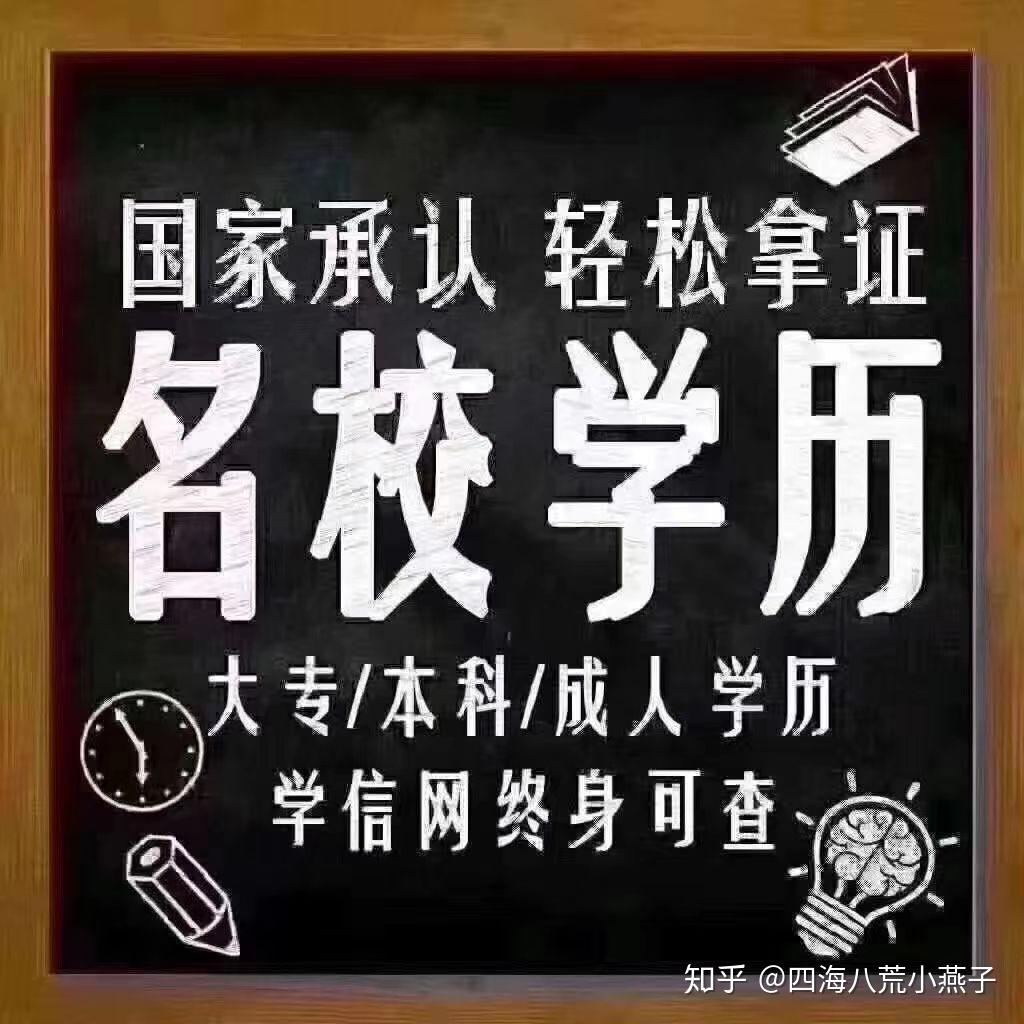 国家承认 轻松拿证

名校学历

大专/本科/成人学历

学信网终身可查

知乎 @四海八荒小燕子